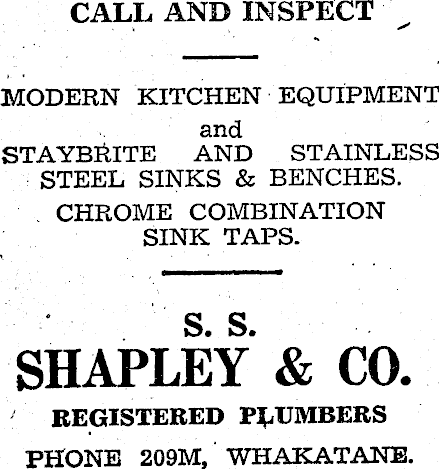 CALL AND INSPECT

MODERN KITCHEN EQUIPMENT
and
STAYBRITE AND STAINLESS STEEL SINKS & BENCHES.
CHROME COMBINATION SINK TAPS.

S. S.
SHAPLEY & CO.
REGISTERED PLUMBERS
PHONE 209M, WHAKATANE.